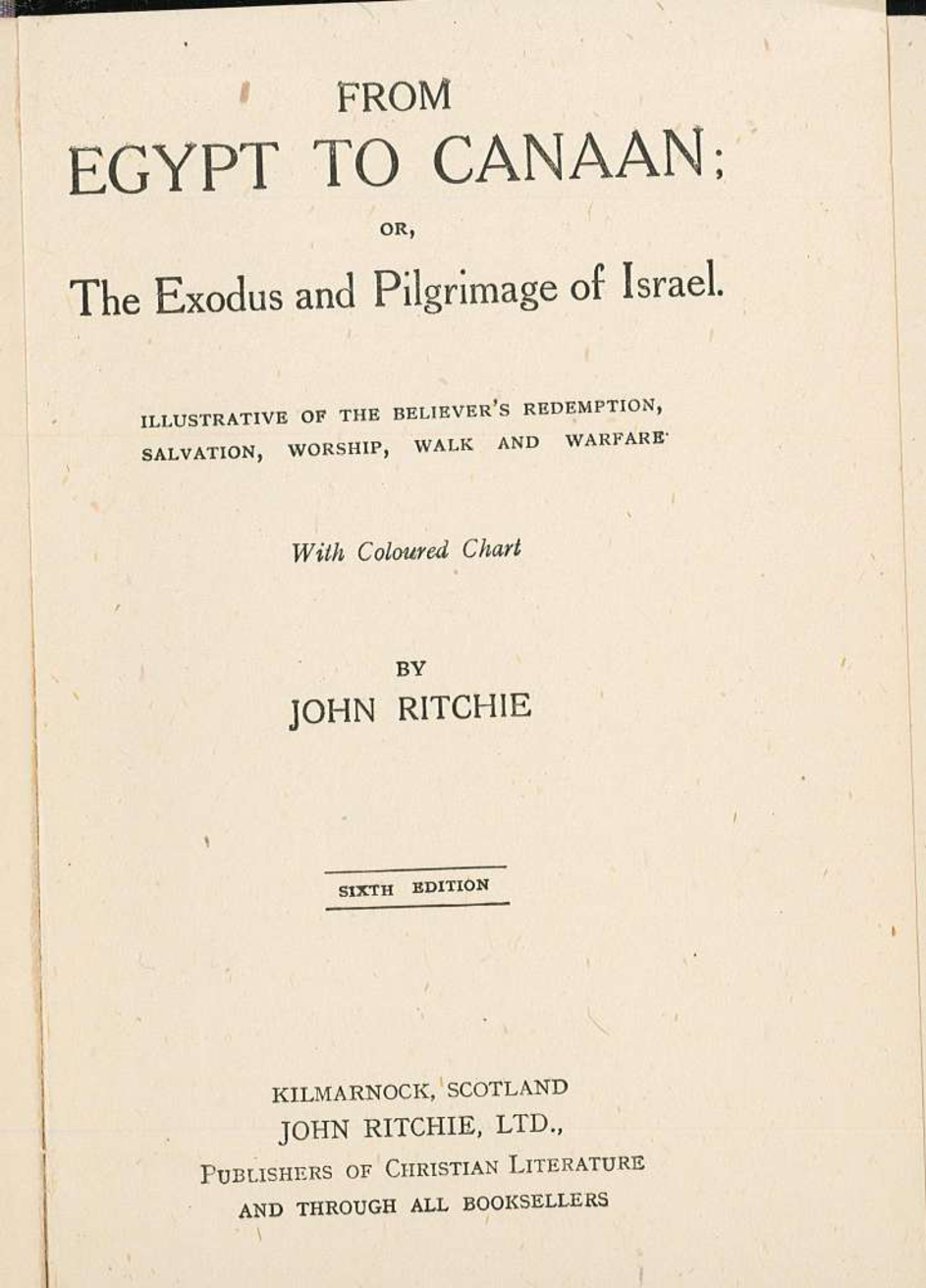 FROM
EGYPT TO CANAAN;

OR,

The Exodus and Pilgrimage of Israel.

ILLUSTRATIVE OF THE BELIEVER'S REDEMPTION, SALVATION, WORSHIP, WALK AND WARFARE·

With Coloured Chart

BY
JOHN RITCHIE

SIXTH EDITION

KILMARNOCK, SCOTLAND
JOHN RITCHIE, LTD.,
PUBLISHERS OF CHRISTIAN LITERATURE
AND THROUGH ALL BOOKSELLERS